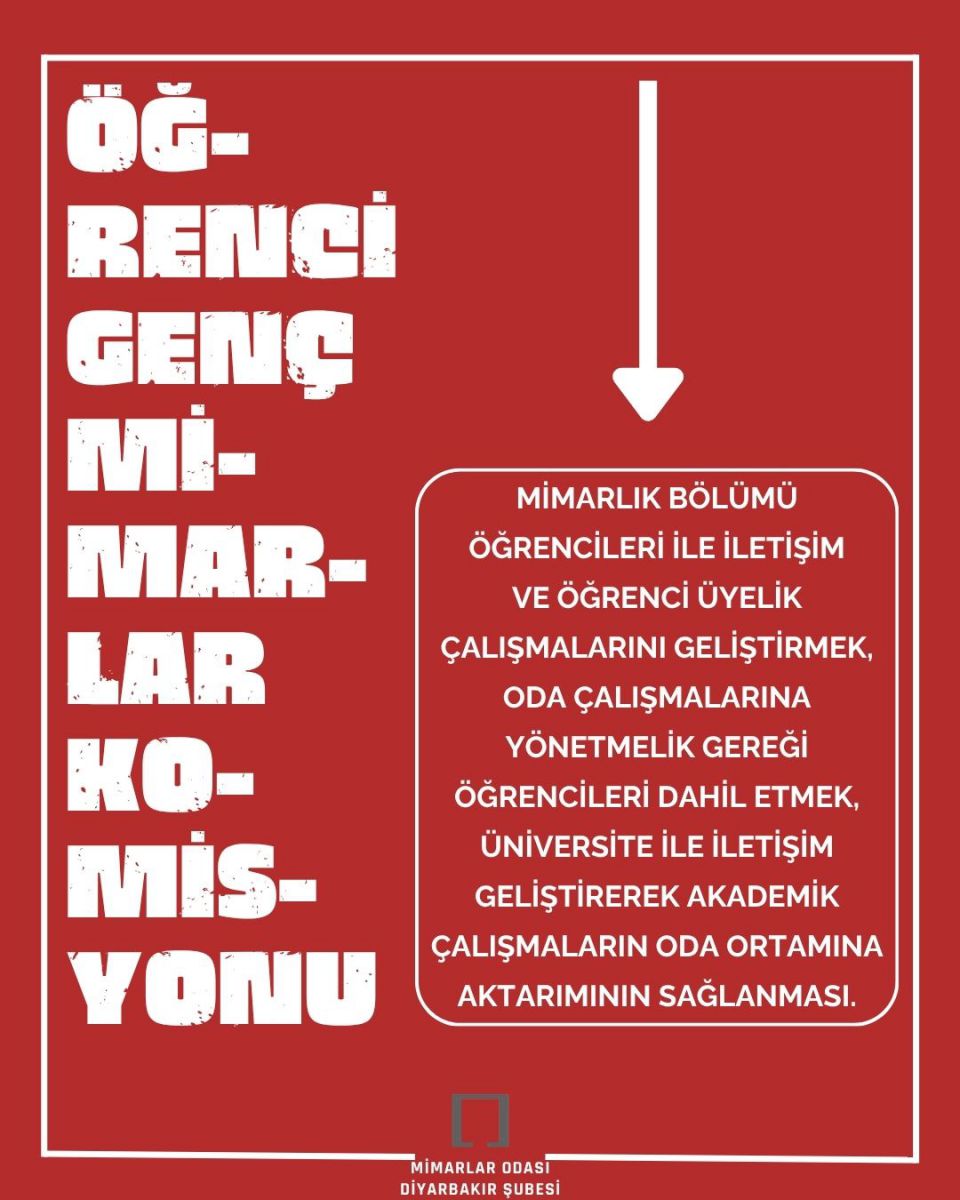 ÖĞ-
RENCİ
GENÇ
Mİ-
MAR-
LAR
KO-
MİS-
YONU

MİMARLIK BÖLÜMÜ ÖĞRENCİLERİ İLE İLETİŞİM VE ÖĞRENCİ ÜYELİK ÇALIŞMALARINI GELİŞTİRMEK, ODA ÇALIŞMALARINA YÖNETMELİK GEREĞİ ÖĞRENCİLERİ DAHİL ETMEK, ÜNİVERSİTE İLE İLETİŞİM GELİŞTİREREK AKADEMİK ÇALIŞMALARIN ODA ORTAMINA AKTARIMININ SAĞLANMASI.

MİMARLAR ODASI
DİYARBAKIR ŞUBESİ